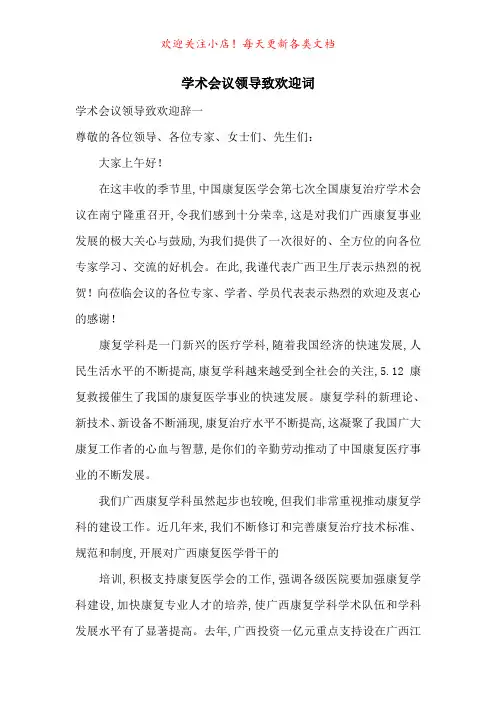 欢迎关注小店！每天更新各类文档

学术会议领导致欢迎词

学术会议领导致欢迎辞一

尊敬的各位领导、各位专家、女士们、先生们：

大家上午好！

在这丰收的季节里，中国康复医学会第七次全国康复治疗学术会议在南宁隆重召开，令我们感到十分荣幸，这是对我们广西康复事业发展的极大关心与鼓励，为我们提供了一次很好的、全方位的向各位专家学习、交流的好机会。在此，我谨代表广西卫生厅表示热烈的祝贺！向莅临会议的各位专家、学者、学员代表表示热烈的欢迎及衷心的感谢！

康复学科是一门新兴的医疗学科，随着我国经济的快速发展，人民生活水平的不断提高，康复学科越来越受到全社会的关注，5.12 康复救援催生了我国的康复医学事业的快速发展。康复学科的新理论、新技术、新设备不断涌现，康复治疗水平不断提高，这凝聚了我国广大康复工作者的心血与智慧，是你们的辛勤劳动推动了中国康复医疗事业的不断发展。

我们广西康复学科虽然起步也较晚，但我们非常重视推动康复学科的建设工作。近几年来，我们不断修订和完善康复治疗技术标准、规范和制度，开展对广西康复医学骨干的

培训，积极支持康复医学会的工作，强调各级医院要加强康复学科建设，加快康复专业人才的培养，使广西康复学科学术队伍和学科发展水平有了显著提高。去年，广西投资一亿元重点支持设在广西江